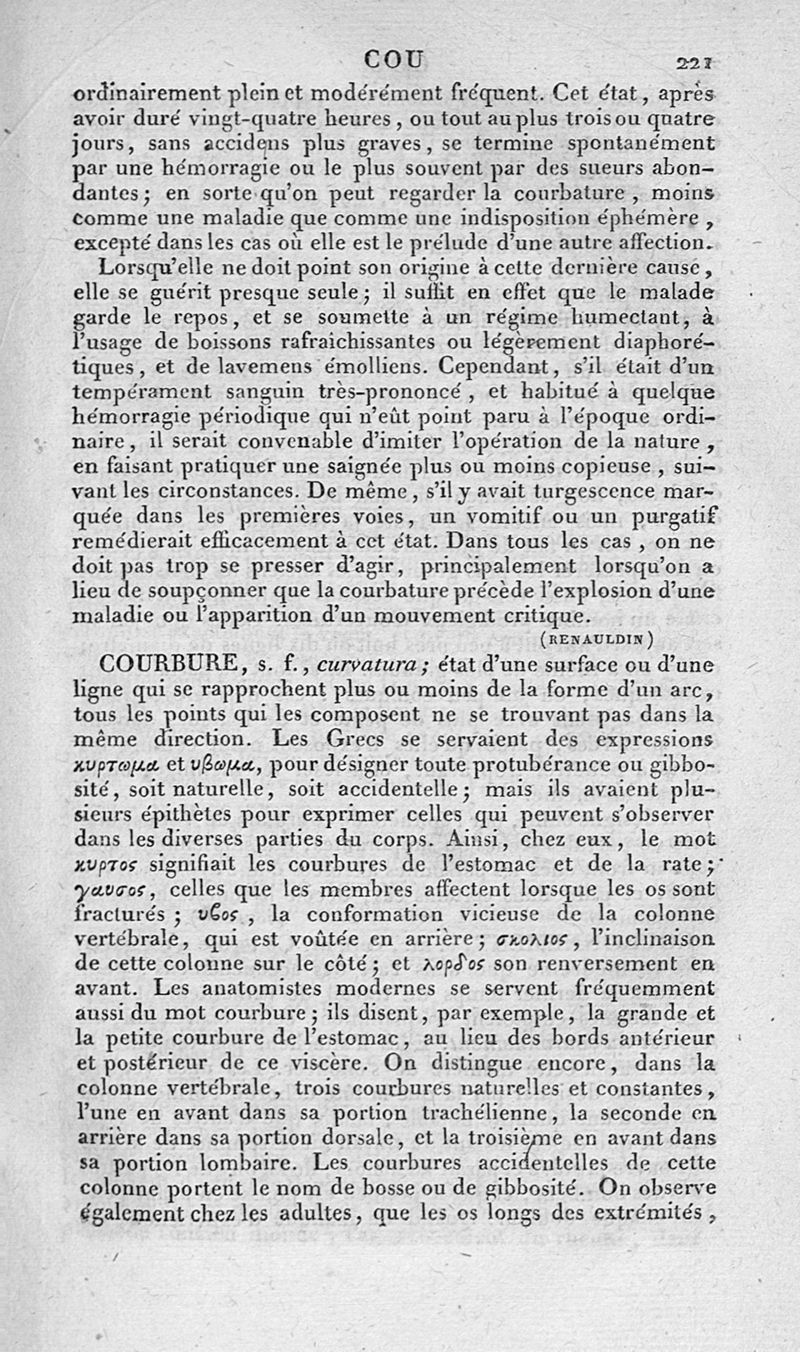 COU 221

ordinairement plein et modérément fréquent. Cet état, après avoir duré vingt-quatre heures, ou tout au plus trois ou quatre jours, sans accidens plus graves, se termine spontanément par une hémorragie ou le plus souvent par des sueurs abondantes; en sorte qu'on peut regarder la courbature, moins comme une maladie que comme une indisposition éphémère, excepté dans les cas où elle est le prélude d'une autre affection.

Lorsqu'elle ne doit point son origine à cette dernière cause, elle se guérit presque seule; il suffit en effet que le malade garde le repos, et se soumette à un régime humectant, à l'usage de boissons rafraîchissantes ou légèrement diaphorétiques, et de lavemens émolliens. Cependant, s'il était d'un tempérament sanguin très-prononcé, et habitué à quelque hémorragie périodique qui n'eût point paru à l'époque ordinaire, il serait convenable d'imiter l'opération de la nature, en faisant pratiquer une saignée plus ou moins copieuse, suivant les circonstances. De même, s'il y avait turgescence marquée dans les premières voies, un vomitif ou un purgatif remédierait efficacement à cet état. Dans tous les cas, on ne doit pas trop se presser d'agir, principalement lorsqu'on a lieu de soupçonner que la courbature précède l'explosion d'une maladie ou l'apparition d'un mouvement critique.

(RENAULDIN)

COURBURE, s. f., curvatura; état d'une surface ou d'une ligne qui se rapprochent plus ou moins de la forme d'un arc, tous les points qui les composent ne se trouvant pas dans la même direction. Les Grecs se servaient des expressions κυρτωμα et υβωμα, pour désigner toute protubérance ou gibbosité, soit naturelle, soit accidentelle; mais ils avaient plusieurs épithètes pour exprimer celles qui peuvent s'observer dans les diverses parties du corps. Ainsi, chez eux, le mot κυρτος signifiait les courbures de l'estomac et de la rate; γαυσος, celles que les membres affectent lorsque les os sont fracturés; υβος, la conformation vicieuse de la colonne vertébrale, qui est voûtée en arrière; σκολιος, l'inclinaison de cette colonne sur le côté; et λορδος son renversement en avant. Les anatomistes modernes se servent fréquemment aussi du mot courbure; ils disent, par exemple, la grande et la petite courbure de l'estomac, au lieu des bords antérieur et postérieur de ce viscère. On distingue encore, dans la colonne vertébrale, trois courbures naturelles et constantes, l'une en avant dans sa portion trachélienne, la seconde en arrière dans sa portion dorsale, et la troisième en avant dans sa portion lombaire. Les courbures accidentelles de cette colonne portent le nom de bosse ou de gibbosité. On observe également chez les adultes, que les os longs des extrémités,